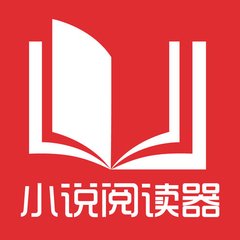 小说阅读器